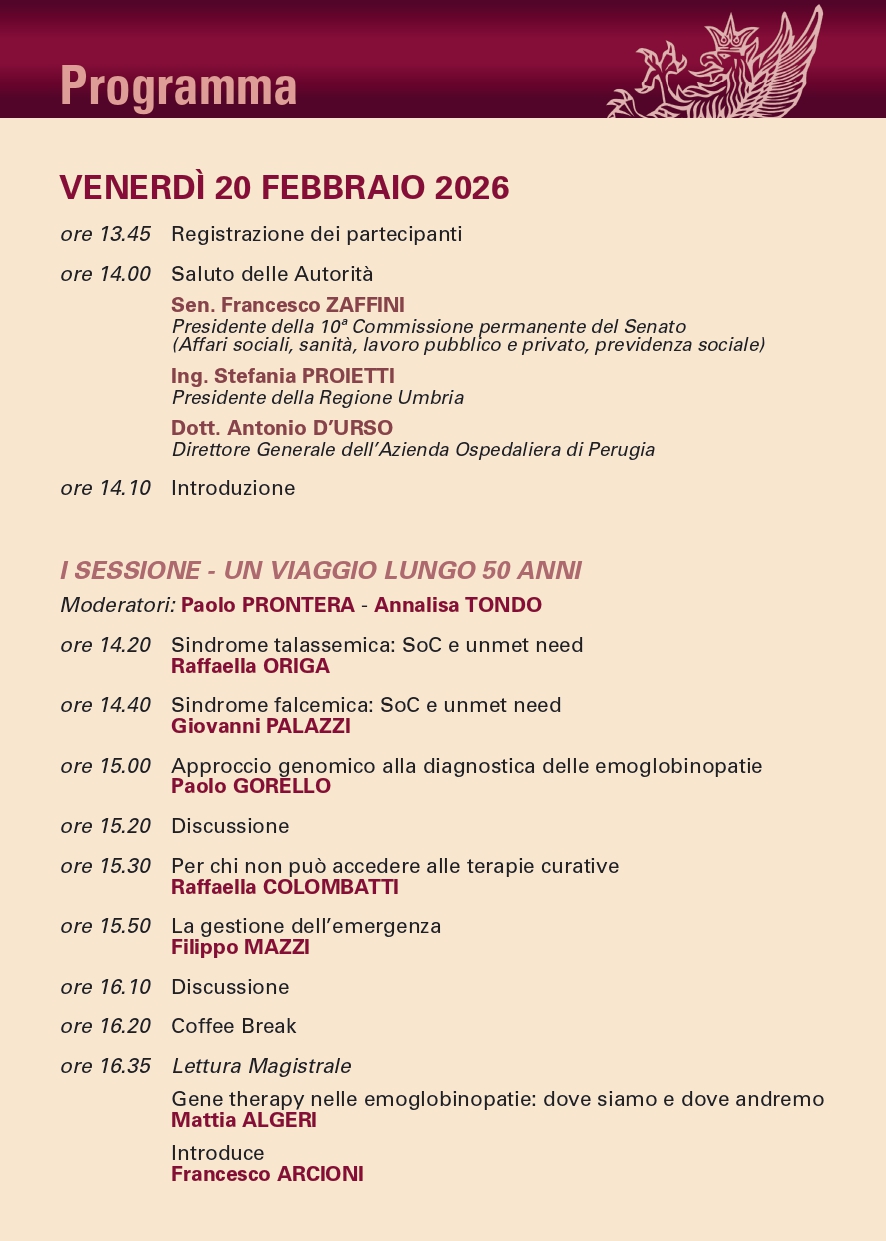 Programma

VENERDÌ 20 FEBBRAIO 2026

ore 13.45 Registrazione dei partecipanti

ore 14.00 Saluto delle Autorità

Sen. Francesco ZAFFINI
Presidente della 10ª Commissione permanente del Senato (Affari sociali, sanità, lavoro pubblico e privato, previdenza sociale)

Ing. Stefania PROIETTI
Presidente della Regione Umbria

Dott. Antonio D'URSO
Direttore Generale dell'Azienda Ospedaliera di Perugia

ore 14.10 Introduzione

I SESSIONE - UN VIAGGIO LUNGO 50 ANNI

Moderatori: Paolo PRONTERA - Annalisa TONDO

ore 14.20 Sindrome talassemica: SoC e unmet need
Raffaella ORIGA

ore 14.40 Sindrome falcemica: SoC e unmet need
Giovanni PALAZZI

ore 15.00 Approccio genomico alla diagnostica delle emoglobinopatie
Paolo GORELLO

ore 15.20 Discussione

ore 15.30 Per chi non può accedere alle terapie curative
Raffaella COLOMBATTI

ore 15.50 La gestione dell'emergenza
Filippo MAZZI

ore 16.10 Discussione

ore 16.20 Coffee Break

ore 16.35 Lettura Magistrale

Gene therapy nelle emoglobinopatie: dove siamo e dove andremo
Mattia ALGERI

Introduce
Francesco ARCIONI